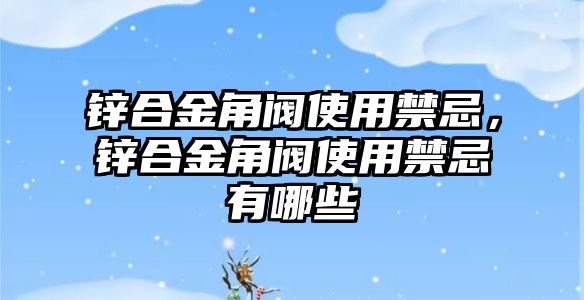 锌合金角阀使用禁忌，锌合金角阀使用禁忌有哪些